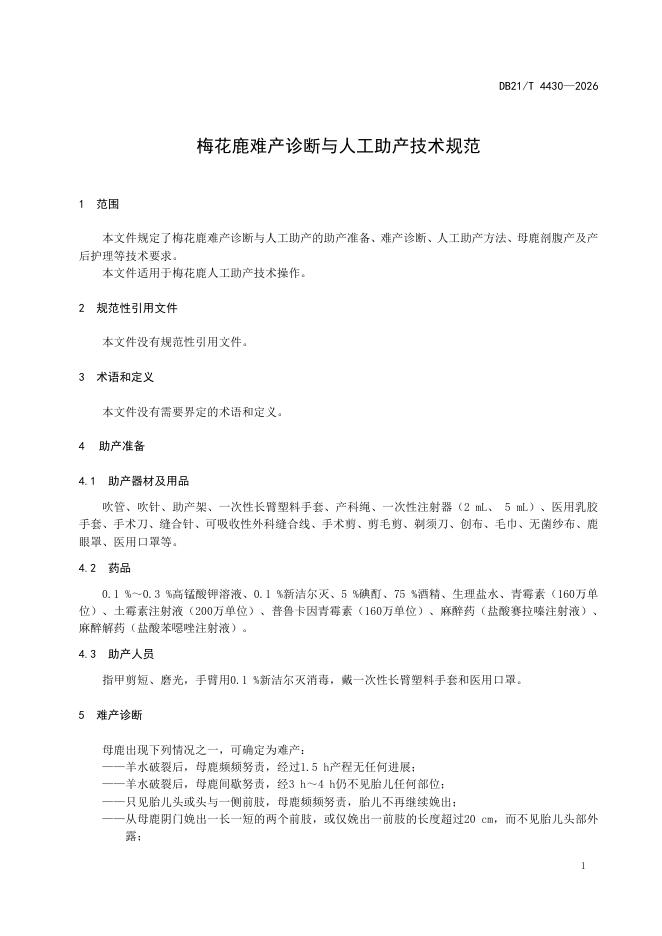 DB21/T 4430—2026

梅花鹿难产诊断与人工助产技术规范

1 范围

本文件规定了梅花鹿难产诊断与人工助产的助产准备、难产诊断、人工助产方法、母鹿剖腹产及产后护理等技术要求。
本文件适用于梅花鹿人工助产技术操作。

2 规范性引用文件

本文件没有规范性引用文件。

3 术语和定义

本文件没有需要界定的术语和定义。

4 助产准备

4.1 助产器材及用品

吹管、吹针、助产架、一次性长臂塑料手套、产科绳、一次性注射器（2 mL、 5 mL）、医用乳胶手套、手术刀、缝合针、可吸收性外科缝合线、手术剪、剪毛剪、剃须刀、创布、毛巾、无菌纱布、鹿眼罩、医用口罩等。

4.2 药品

0.1 %～0.3 %高锰酸钾溶液、0.1 %新洁尔灭、5 %碘酊、75 %酒精、生理盐水、青霉素（160万单位）、土霉素注射液（200万单位）、普鲁卡因青霉素（160万单位）、麻醉药（盐酸赛拉嗪注射液）、麻醉解药（盐酸苯噁唑注射液）。

4.3 助产人员

指甲剪短、磨光，手臂用0.1 %新洁尔灭消毒，戴一次性长臂塑料手套和医用口罩。

5 难产诊断

母鹿出现下列情况之一，可确定为难产：
——羊水破裂后，母鹿频频努责，经过1.5 h产程无任何进展；
——羊水破裂后，母鹿间歇努责，经3 h～4 h仍不见胎儿任何部位；
——只见胎儿头或头与一侧前肢，母鹿频频努责，胎儿不再继续娩出；
——从母鹿阴门娩出一长一短的两个前肢，或仅娩出一前肢的长度超过20 cm，而不见胎儿头部外露；

1